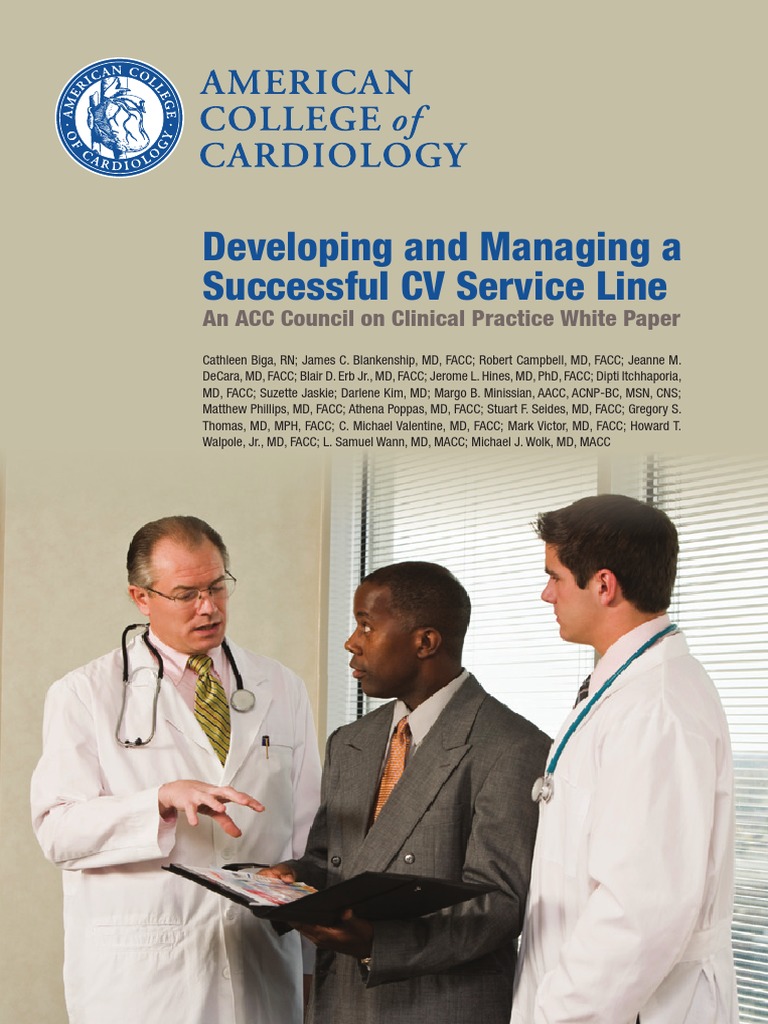 AMERICAN COLLEGE OF CARDIOLOGY

AMERICAN COLLEGE of CARDIOLOGY

Developing and Managing a Successful CV Service Line

An ACC Council on Clinical Practice White Paper

Cathleen Biga, RN; James C. Blankenship, MD, FACC; Robert Campbell, MD, FACC; Jeanne M. DeCara, MD, FACC; Blair D. Erb Jr., MD, FACC; Jerome L. Hines, MD, PhD, FACC; Dipti Itchhaporia, MD, FACC; Suzette Jaskie; Darlene Kim, MD; Margo B. Minissian, AACC, ACNP-BC, MSN, CNS; Matthew Phillips, MD, FACC; Athena Poppas, MD, FACC; Stuart F. Seides, MD, FACC; Gregory S. Thomas, MD, MPH, FACC; C. Michael Valentine, MD, FACC; Mark Victor, MD, FACC; Howard T. Walpole, Jr., MD, FACC; L. Samuel Wann, MD, MACC; Michael J. Wolk, MD, MACC